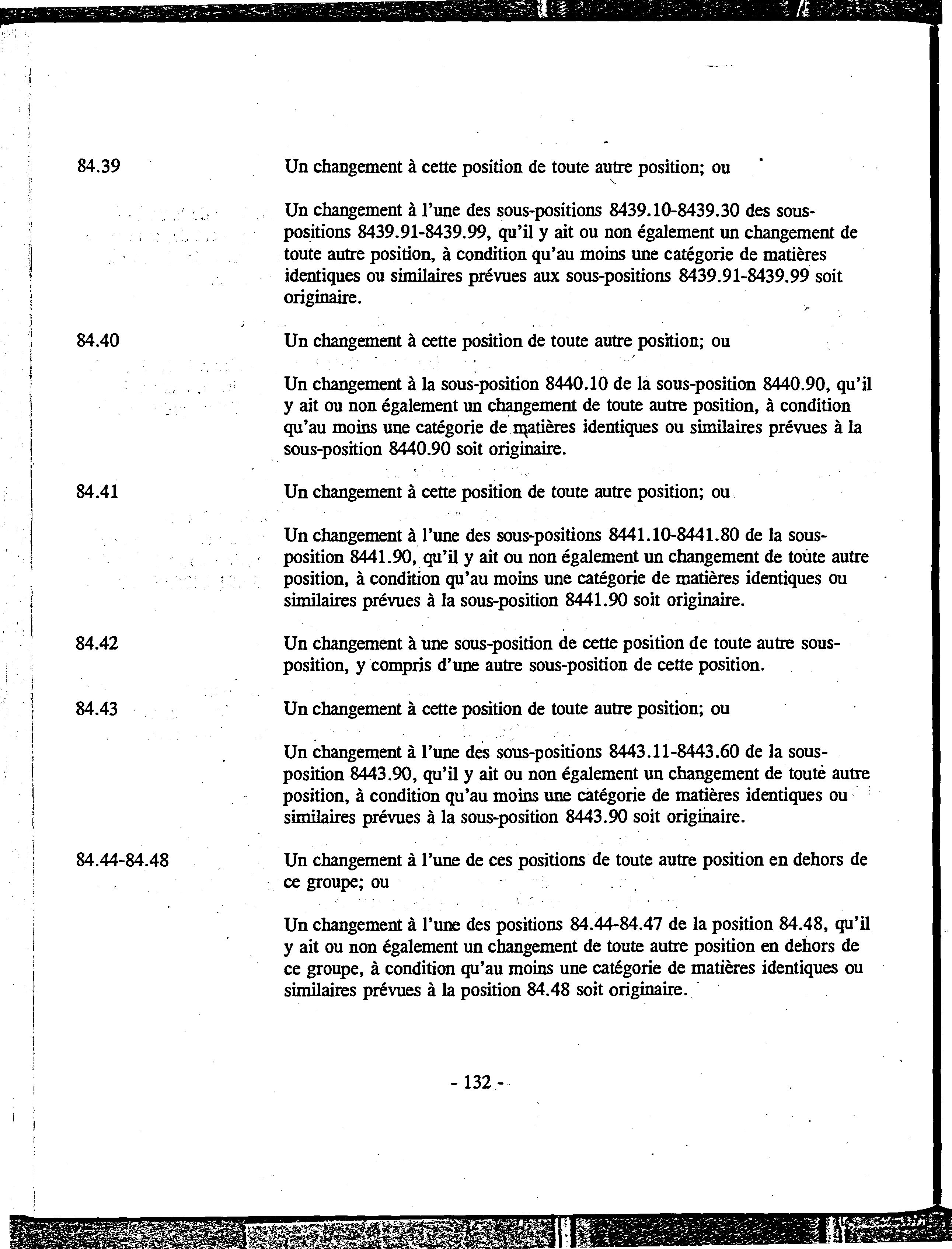 84.39

Un changement à cette position de toute autre position; ou

Un changement à l'une des sous-positions 8439.10-8439.30 des sous-positions 8439.91-8439.99, qu'il y ait ou non également un changement de toute autre position, à condition qu'au moins une catégorie de matières identiques ou similaires prévues aux sous-positions 8439.91-8439.99 soit originaire.

84.40

Un changement à cette position de toute autre position; ou

Un changement à la sous-position 8440.10 de la sous-position 8440.90, qu'il y ait ou non également un changement de toute autre position, à condition qu'au moins une catégorie de matières identiques ou similaires prévues à la sous-position 8440.90 soit originaire.

84.41

Un changement à cette position de toute autre position; ou

Un changement à l'une des sous-positions 8441.10-8441.80 de la sous-position 8441.90, qu'il y ait ou non également un changement de toute autre position, à condition qu'au moins une catégorie de matières identiques ou similaires prévues à la sous-position 8441.90 soit originaire.

84.42

Un changement à une sous-position de cette position de toute autre sous-position, y compris d'une autre sous-position de cette position.

84.43

Un changement à cette position de toute autre position; ou

Un changement à l'une des sous-positions 8443.11-8443.60 de la sous-position 8443.90, qu'il y ait ou non également un changement de toute autre position, à condition qu'au moins une catégorie de matières identiques ou similaires prévues à la sous-position 8443.90 soit originaire.

84.44-84.48

Un changement à l'une de ces positions de toute autre position en dehors de ce groupe; ou

Un changement à l'une des positions 84.44-84.47 de la position 84.48, qu'il y ait ou non également un changement de toute autre position en dehors de ce groupe, à condition qu'au moins une catégorie de matières identiques ou similaires prévues à la position 84.48 soit originaire.

- 132 -